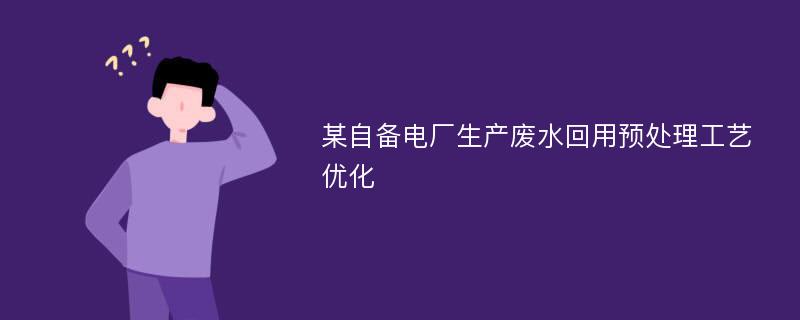 ???

某自备电厂生产废水回用预处理工艺优化